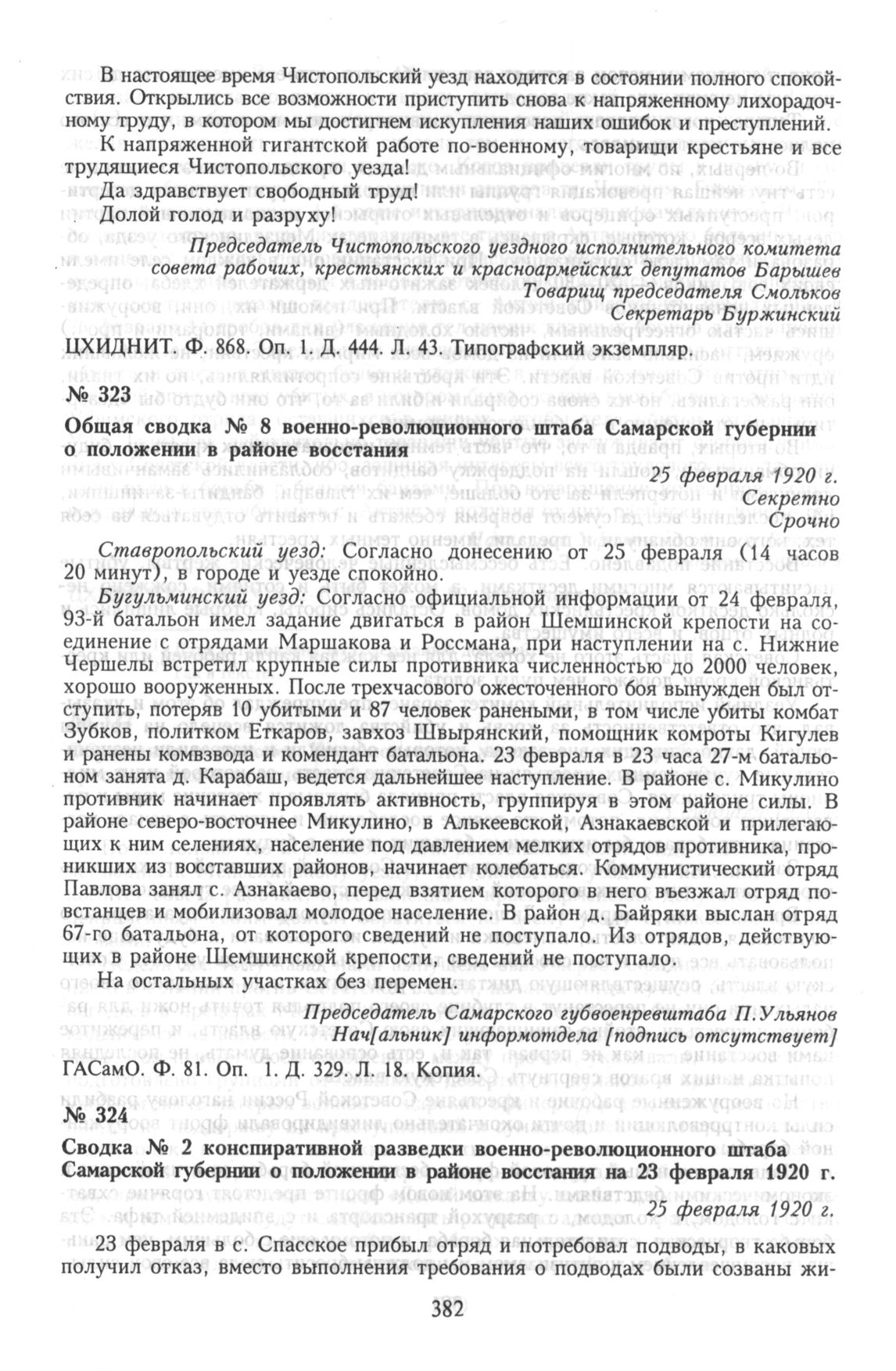 В настоящее время Чистопольский уезд находится в состоянии полного спокойствия. Открылись все возможности приступить снова к напряженному лихорадочному труду, в котором мы достигнем искупления наших ошибок и преступлений.

К напряженной гигантской работе по-военному, товарищи крестьяне и все трудящиеся Чистопольского уезда!

Да здравствует свободный труд!

Долой голод и разруху!

Председатель Чистопольского уездного исполнительного комитета совета рабочих, крестьянских и красноармейских депутатов Барышев
Товарищ председателя Смольков
Секретарь Буржинский

ЦХИДНИТ. Ф. 868. Оп. 1. Д. 444. Л. 43. Типографский экземпляр.

№ 323

Общая сводка № 8 военно-революционного штаба Самарской губернии о положении в районе восстания

25 февраля 1920 г.
Секретно
Срочно

Ставропольский уезд: Согласно донесению от 25 февраля (14 часов 20 минут), в городе и уезде спокойно.

Бугульминский уезд: Согласно официальной информации от 24 февраля, 93-й батальон имел задание двигаться в район Шемшинской крепости на соединение с отрядами Маршакова и Россмана, при наступлении на с. Нижние Чершелы встретил крупные силы противника численностью до 2000 человек, хорошо вооруженных. После трехчасового ожесточенного боя вынужден был отступить, потеряв 10 убитыми и 87 человек ранеными, в том числе убиты комбат Зубков, политком Еткаров, завхоз Швырянский, помощник комроты Кигулев и ранены комвзвода и комендант батальона. 23 февраля в 23 часа 27-м батальоном занята д. Карабаш, ведется дальнейшее наступление. В районе с. Микулино противник начинает проявлять активность, группируя в этом районе силы. В районе северо-восточнее Микулино, в Алькеевской, Азнакаевской и прилегающих к ним селениях, население под давлением мелких отрядов противника, проникших из восставших районов, начинает колебаться. Коммунистический отряд Павлова занял с. Азнакаево, перед взятием которого в него въезжал отряд повстанцев и мобилизовал молодое население. В район д. Байряки выслан отряд 67-го батальона, от которого сведений не поступало. Из отрядов, действующих в районе Шемшинской крепости, сведений не поступало.

На остальных участках без перемен.

Председатель Самарского губвоенревштаба П.Ульянов
Нач[альник] информотдела [подпись отсутствует]

ГАСамО. Ф. 81. Оп. 1. Д. 329. Л. 18. Копия.

№ 324

Сводка № 2 конспиративной разведки военно-революционного штаба Самарской губернии о положении в районе восстания на 23 февраля 1920 г.

25 февраля 1920 г.

23 февраля в с. Спасское прибыл отряд и потребовал подводы, в каковых получил отказ, вместо выполнения требования о подводах были созваны жи-

382